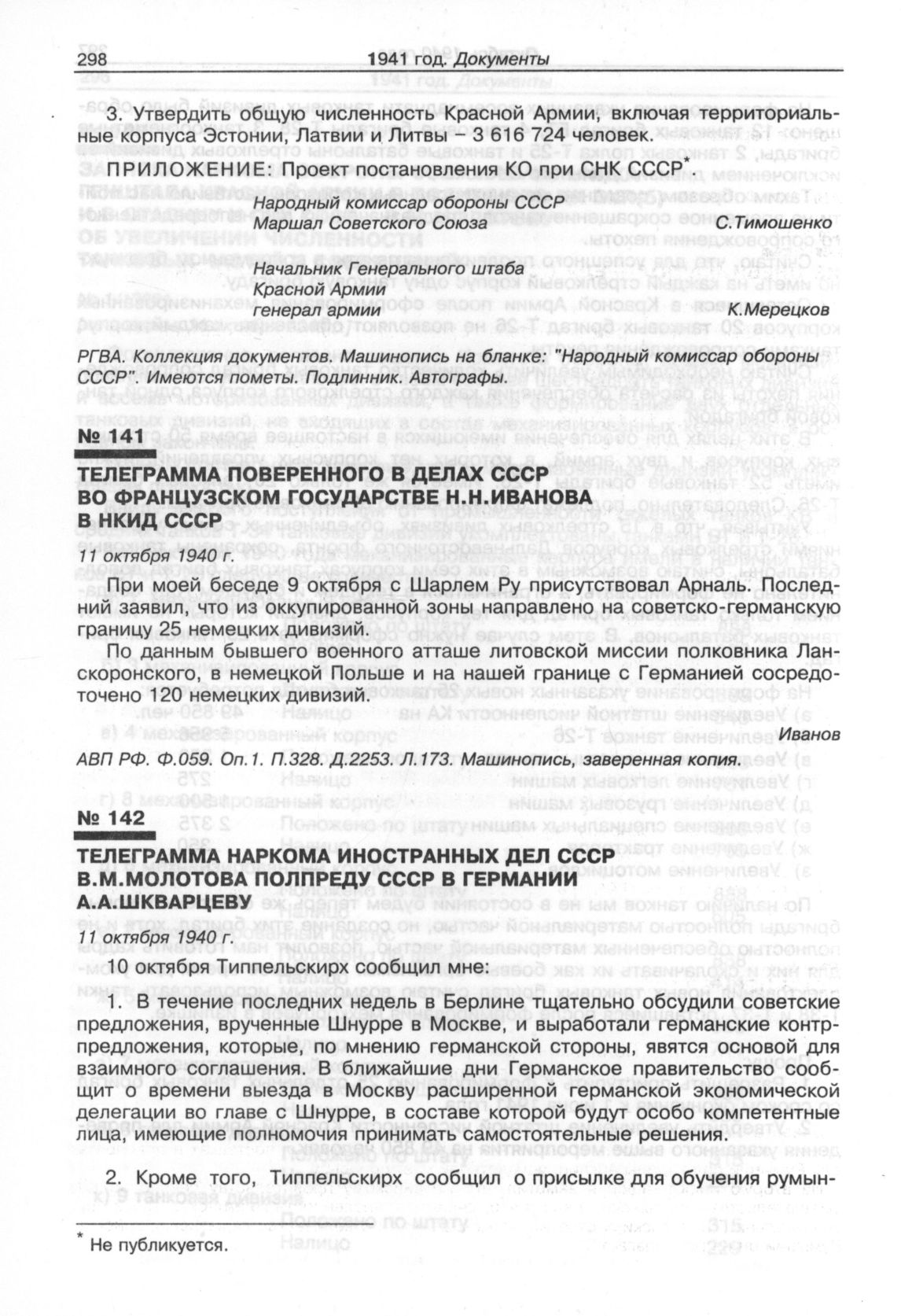 298 1941 год. Документы

3. Утвердить общую численность Красной Армии, включая территориальные корпуса Эстонии, Латвии и Литвы – 3 616 724 человек.

ПРИЛОЖЕНИЕ: Проект постановления КО при СНК СССР*.

Народный комиссар обороны СССР
Маршал Советского Союза С.Тимошенко

Начальник Генерального штаба
Красной Армии
генерал армии К.Мерецков

РГВА. Коллекция документов. Машинопись на бланке: "Народный комиссар обороны СССР". Имеются пометы. Подлинник. Автографы.

№ 141

ТЕЛЕГРАММА ПОВЕРЕННОГО В ДЕЛАХ СССР ВО ФРАНЦУЗСКОМ ГОСУДАРСТВЕ Н.Н.ИВАНОВА В НКИД СССР

11 октября 1940 г.

При моей беседе 9 октября с Шарлем Ру присутствовал Арналь. Последний заявил, что из оккупированной зоны направлено на советско-германскую границу 25 немецких дивизий.

По данным бывшего военного атташе литовской миссии полковника Ланскоронского, в немецкой Польше и на нашей границе с Германией сосредоточено 120 немецких дивизий.

Иванов

АВП РФ. Ф.059. Оп.1. П.328. Д.2253. Л.173. Машинопись, заверенная копия.

№ 142

ТЕЛЕГРАММА НАРКОМА ИНОСТРАННЫХ ДЕЛ СССР В.М.МОЛОТОВА ПОЛПРЕДУ СССР В ГЕРМАНИИ А.А.ШКВАРЦЕВУ

11 октября 1940 г.

10 октября Типпельскирх сообщил мне:

1. В течение последних недель в Берлине тщательно обсудили советские предложения, врученные Шнурре в Москве, и выработали германские контрпредложения, которые, по мнению германской стороны, явятся основой для взаимного соглашения. В ближайшие дни Германское правительство сообщит о времени выезда в Москву расширенной германской экономической делегации во главе с Шнурре, в составе которой будут особо компетентные лица, имеющие полномочия принимать самостоятельные решения.

2. Кроме того, Типпельскирх сообщил о присылке для обучения румын-

* Не публикуется.